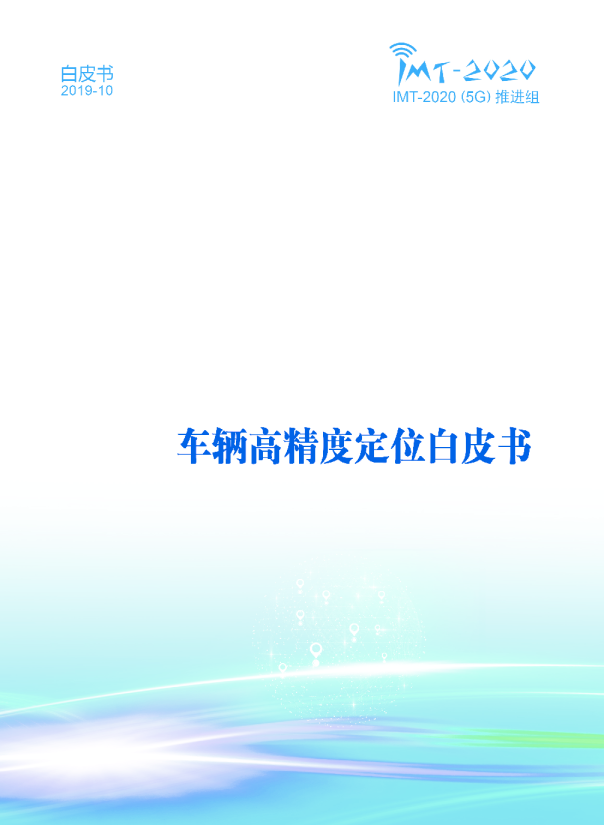 白皮书
2019-10

IMT-2020
IMT-2020 (5G) 推进组

车辆高精度定位白皮书